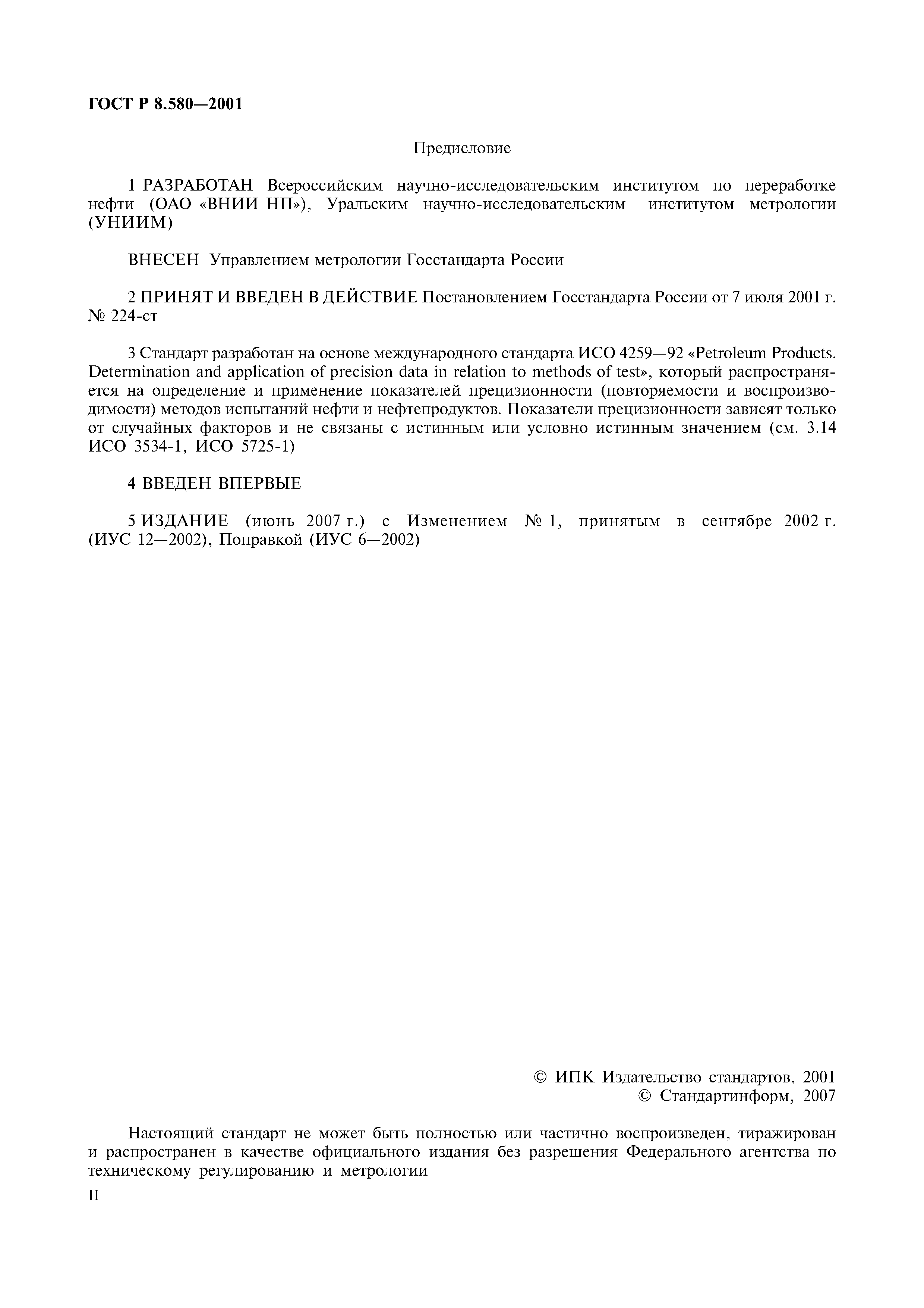 ГОСТ Р 8.580—2001

Предисловие

1 РАЗРАБОТАН Всероссийским научно-исследовательским институтом по переработке нефти (ОАО «ВНИИ НП»), Уральским научно-исследовательским институтом метрологии (УНИИМ)

ВНЕСЕН Управлением метрологии Госстандарта России

2 ПРИНЯТ И ВВЕДЕН В ДЕЙСТВИЕ Постановлением Госстандарта России от 7 июля 2001 г. № 224-ст

3 Стандарт разработан на основе международного стандарта ИСО 4259—92 «Petroleum Products. Determination and application of precision data in relation to methods of test», который распространяется на определение и применение показателей прецизионности (повторяемости и воспроизводимости) методов испытаний нефти и нефтепродуктов. Показатели прецизионности зависят только от случайных факторов и не связаны с истинным или условно истинным значением (см. 3.14 ИСО 3534-1, ИСО 5725-1)

4 ВВЕДЕН ВПЕРВЫЕ

5 ИЗДАНИЕ (июнь 2007 г.) с Изменением № 1, принятым в сентябре 2002 г. (ИУС 12—2002), Поправкой (ИУС 6—2002)

© ИПК Издательство стандартов, 2001
© Стандартинформ, 2007

Настоящий стандарт не может быть полностью или частично воспроизведен, тиражирован и распространен в качестве официального издания без разрешения Федерального агентства по техническому регулированию и метрологии

II